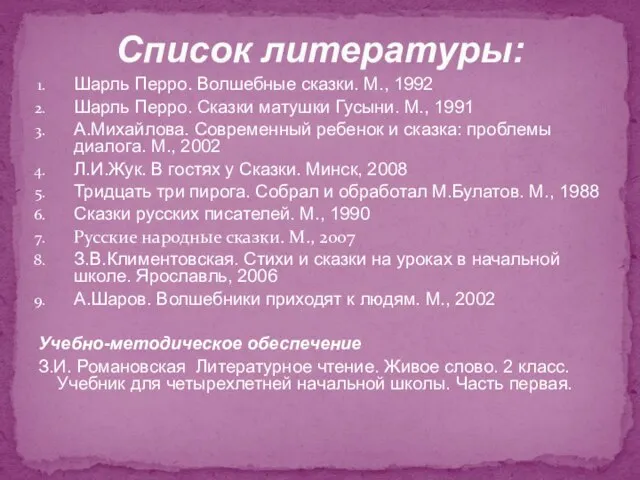 Список литературы:

1. Шарль Перро. Волшебные сказки. М., 1992
2. Шарль Перро. Сказки матушки Гусыни. М., 1991
3. А.Михайлова. Современный ребенок и сказка: проблемы диалога. М., 2002
4. Л.И.Жук. В гостях у Сказки. Минск, 2008
5. Тридцать три пирога. Собрал и обработал М.Булатов. М., 1988
6. Сказки русских писателей. М., 1990
7. Русские народные сказки. М., 2007
8. З.В.Климентовская. Стихи и сказки на уроках в начальной школе. Ярославль, 2006
9. А.Шаров. Волшебники приходят к людям. М., 2002

Учебно-методическое обеспечение

З.И. Романовская Литературное чтение. Живое слово. 2 класс. Учебник для четырехлетней начальной школы. Часть первая.